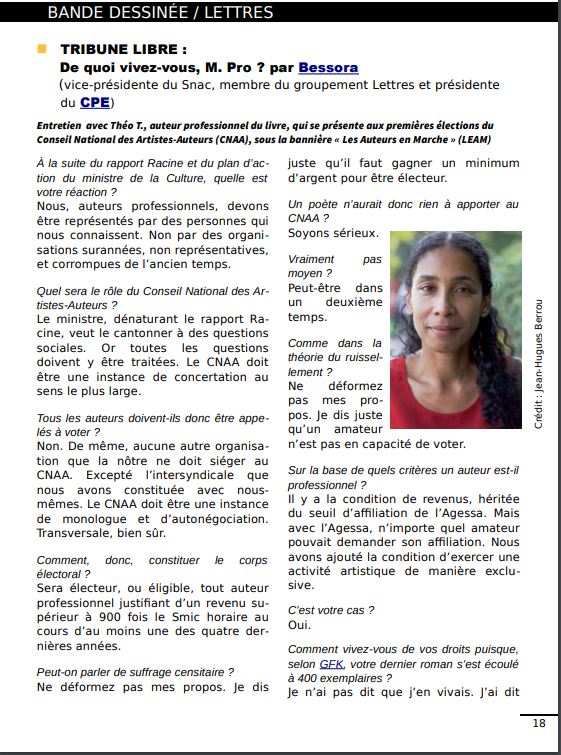 BANDE DESSINÉE / LETTRES

TRIBUNE LIBRE :
De quoi vivez-vous, M. Pro ? par Bessora
(vice-présidente du Snac, membre du groupement Lettres et présidente du CPE)

Entretien avec Théo T., auteur professionnel du livre, qui se présente aux premières élections du Conseil National des Artistes-Auteurs (CNAA), sous la bannière « Les Auteurs en Marche » (LEAM)

À la suite du rapport Racine et du plan d'action du ministre de la Culture, quelle est votre réaction ?
Nous, auteurs professionnels, devons être représentés par des personnes qui nous connaissent. Non par des organisations surannées, non représentatives, et corrompues de l'ancien temps.

Quel sera le rôle du Conseil National des Artistes-Auteurs ?
Le ministre, dénaturant le rapport Racine, veut le cantonner à des questions sociales. Or toutes les questions doivent y être traitées. Le CNAA doit être une instance de concertation au sens le plus large.

Tous les auteurs doivent-ils donc être appelés à voter ?
Non. De même, aucune autre organisation que la nôtre ne doit siéger au CNAA. Excepté l'intersyndicale que nous avons constituée avec nous-mêmes. Le CNAA doit être une instance de monologue et d'autonégociation. Transversale, bien sûr.

Comment, donc, constituer le corps électoral ?
Sera électeur, ou éligible, tout auteur professionnel justifiant d'un revenu supérieur à 900 fois le Smic horaire au cours d'au moins une des quatre dernières années.

Peut-on parler de suffrage censitaire ?
Ne déformez pas mes propos. Je dis juste qu'il faut gagner un minimum d'argent pour être électeur.

Un poète n'aurait donc rien à apporter au CNAA ?
Soyons sérieux.

Vraiment pas moyen ?
Peut-être dans un deuxième temps.

Comme dans la théorie du ruissellement ?
Ne déformez pas mes propos. Je dis juste qu'un amateur n'est pas en capacité de voter.

Crédit : Jean-Hugues Berrou

Sur la base de quels critères un auteur est-il professionnel ?
Il y a la condition de revenus, héritée du seuil d'affiliation de l'Agessa. Mais avec l'Agessa, n'importe quel amateur pouvait demander son affiliation. Nous avons ajouté la condition d'exercer une activité artistique de manière exclusive.

C'est votre cas ?
Oui.

Comment vivez-vous de vos droits puisque, selon GFK, votre dernier roman s'est écoulé à 400 exemplaires ?
Je n'ai pas dit que j'en vivais. J'ai dit

18